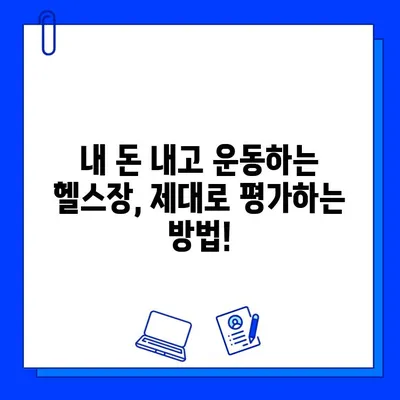 내 돈 내고 운동하는 헬스장, 제대로 평가하는 방법!